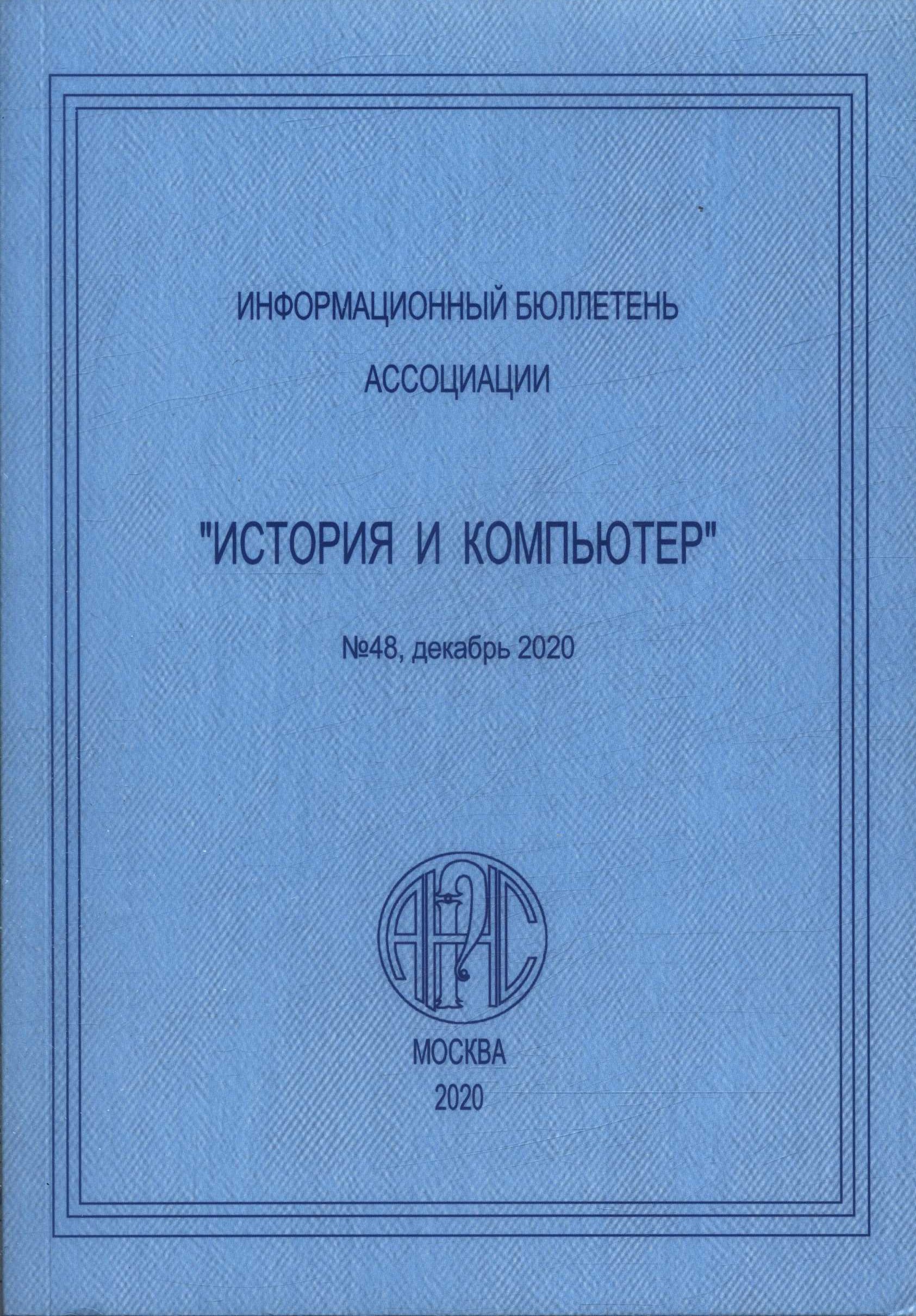 ИНФОРМАЦИОННЫЙ БЮЛЛЕТЕНЬ

АССОЦИАЦИИ

"ИСТОРИЯ И КОМПЬЮТЕР"

№48, декабрь 2020

АИК

МОСКВА
2020